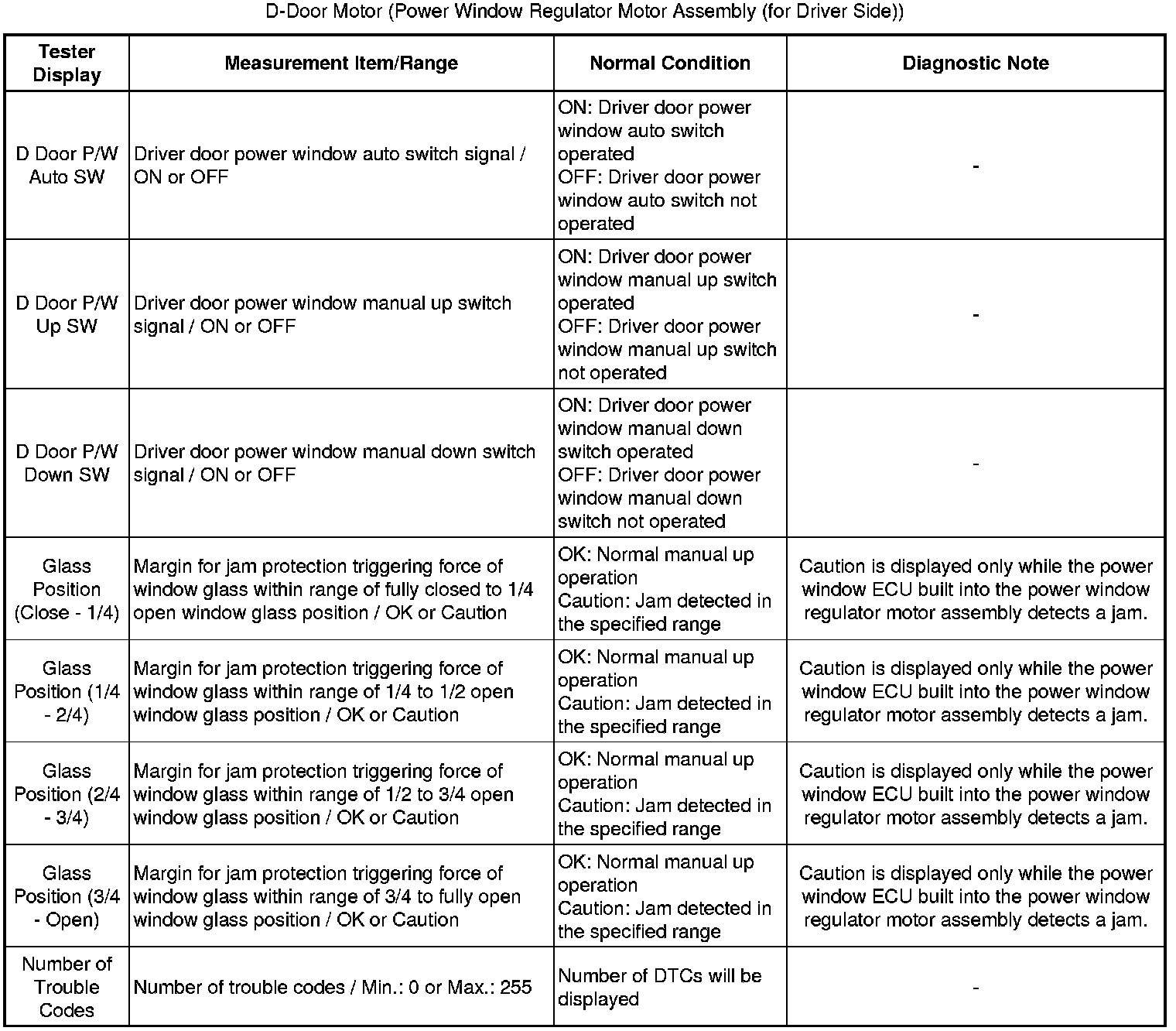 D-Door Motor (Power Window Regulator Motor Assembly (for Driver Side))

| Tester Display | Measurement Item/Range | Normal Condition | Diagnostic Note |
|---|---|---|---|
| D Door P/W Auto SW | Driver door power window auto switch signal / ON or OFF | ON: Driver door power window auto switch operated OFF: Driver door power window auto switch not operated | - |
| D Door P/W Up SW | Driver door power window manual up switch signal / ON or OFF | ON: Driver door power window manual up switch operated OFF: Driver door power window manual up switch not operated | - |
| D Door P/W Down SW | Driver door power window manual down switch signal / ON or OFF | ON: Driver door power window manual down switch operated OFF: Driver door power window manual down switch not operated | - |
| Glass Position (Close - 1/4) | Margin for jam protection triggering force of window glass within range of fully closed to 1/4 open window glass position / OK or Caution | OK: Normal manual up operation Caution: Jam detected in the specified range | Caution is displayed only while the power window ECU built into the power window regulator motor assembly detects a jam. |
| Glass Position (1/4 - 2/4) | Margin for jam protection triggering force of window glass within range of 1/4 to 1/2 open window glass position / OK or Caution | OK: Normal manual up operation Caution: Jam detected in the specified range | Caution is displayed only while the power window ECU built into the power window regulator motor assembly detects a jam. |
| Glass Position (2/4 - 3/4) | Margin for jam protection triggering force of window glass within range of 1/2 to 3/4 open window glass position / OK or Caution | OK: Normal manual up operation Caution: Jam detected in the specified range | Caution is displayed only while the power window ECU built into the power window regulator motor assembly detects a jam. |
| Glass Position (3/4 - Open) | Margin for jam protection triggering force of window glass within range of 3/4 to fully open window glass position / OK or Caution | OK: Normal manual up operation Caution: Jam detected in the specified range | Caution is displayed only while the power window ECU built into the power window regulator motor assembly detects a jam. |
| Number of Trouble Codes | Number of trouble codes / Min.: 0 or Max.: 255 | Number of DTCs will be displayed | - |